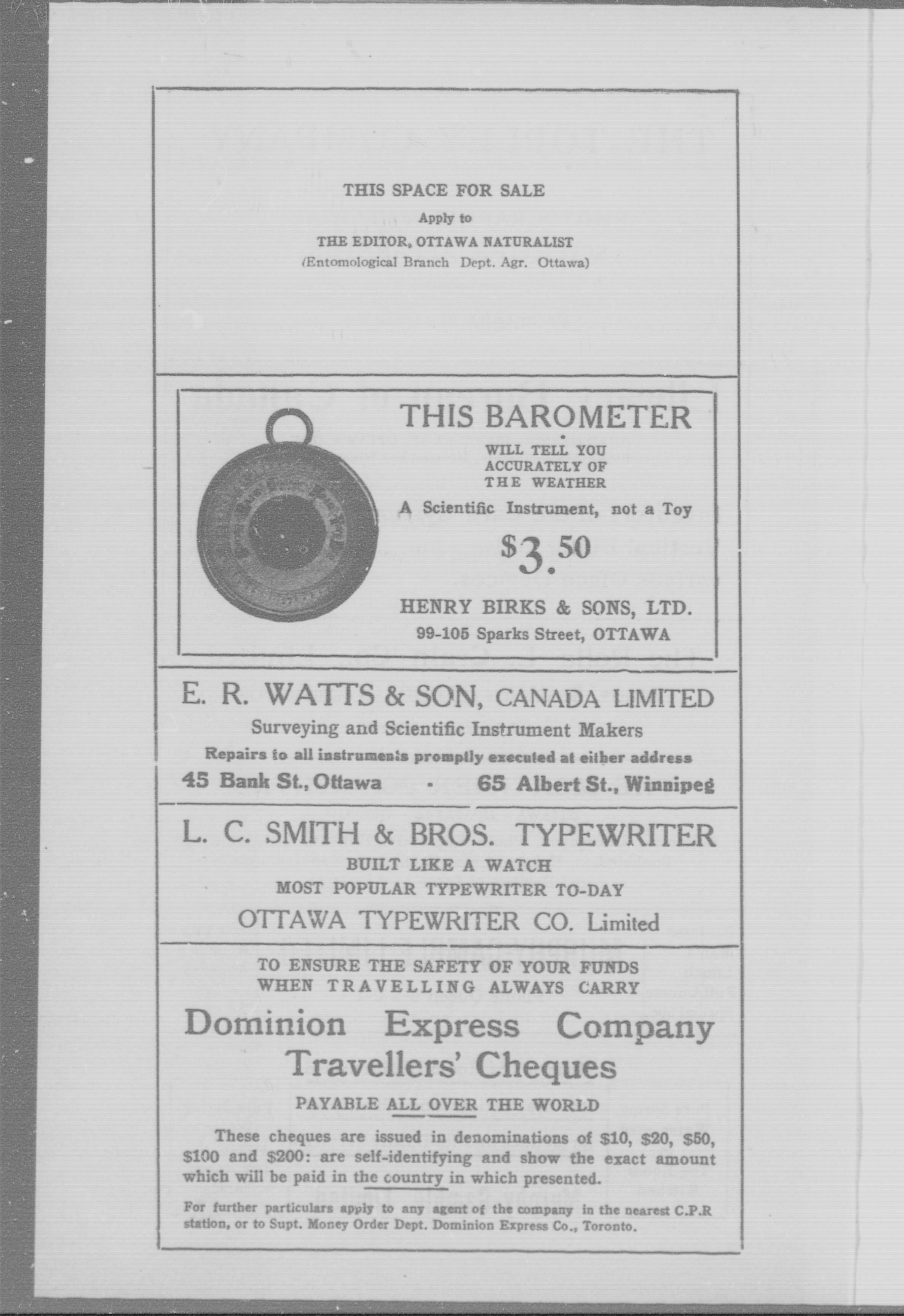 THIS SPACE FOR SALE

Apply to

THE EDITOR, OTTAWA NATURALIST

(Entomological Branch Dept. Agr. Ottawa)

THIS BAROMETER

WILL TELL YOU ACCURATELY OF THE WEATHER

A Scientific Instrument, not a Toy

$3.50

HENRY BIRKS & SONS, LTD.

99-105 Sparks Street, OTTAWA

E. R. WATTS & SON, CANADA LIMITED

Surveying and Scientific Instrument Makers

Repairs to all instruments promptly executed at either address

45 Bank St., Ottawa - 65 Albert St., Winnipeg

L. C. SMITH & BROS. TYPEWRITER

BUILT LIKE A WATCH

MOST POPULAR TYPEWRITER TO-DAY

OTTAWA TYPEWRITER CO. Limited

TO ENSURE THE SAFETY OF YOUR FUNDS WHEN TRAVELLING ALWAYS CARRY

Dominion Express Company Travellers' Cheques

PAYABLE ALL OVER THE WORLD

These cheques are issued in denominations of $10, $20, $50, $100 and $200: are self-identifying and show the exact amount which will be paid in the country in which presented.

For further particulars apply to any agent of the company in the nearest C.P.R station, or to Supt. Money Order Dept. Dominion Express Co., Toronto.